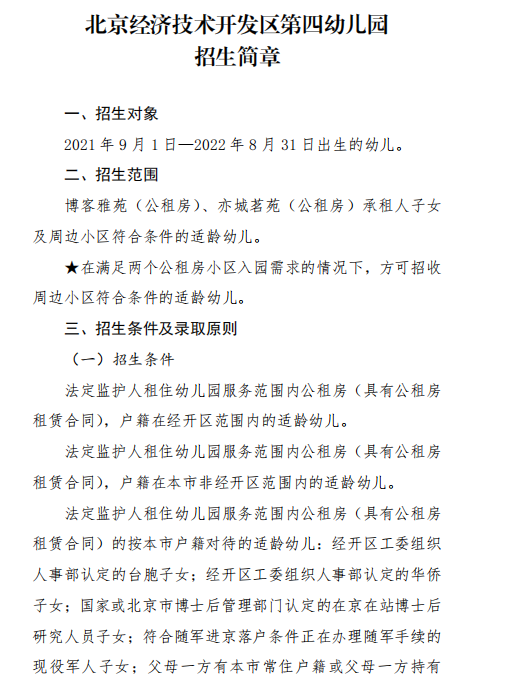 北京经济技术开发区第四幼儿园
招生简章

一、招生对象

2021 年 9 月 1 日—2022 年 8 月 31 日出生的幼儿。

二、招生范围

博客雅苑（公租房）、亦城茗苑（公租房）承租人子女及周边小区符合条件的适龄幼儿。

★在满足两个公租房小区入园需求的情况下，方可招收周边小区符合条件的适龄幼儿。

三、招生条件及录取原则

（一）招生条件

法定监护人租住幼儿园服务范围内公租房（具有公租房租赁合同），户籍在经开区范围内的适龄幼儿。

法定监护人租住幼儿园服务范围内公租房（具有公租房租赁合同），户籍在本市非经开区范围内的适龄幼儿。

法定监护人租住幼儿园服务范围内公租房（具有公租房租赁合同）的按本市户籍对待的适龄幼儿：经开区工委组织人事部认定的台胞子女；经开区工委组织人事部认定的华侨子女；国家或北京市博士后管理部门认定的在京在站博士后研究人员子女；符合随军进京落户条件正在办理随军手续的现役军人子女；父母一方有本市常住户籍或父母一方持有